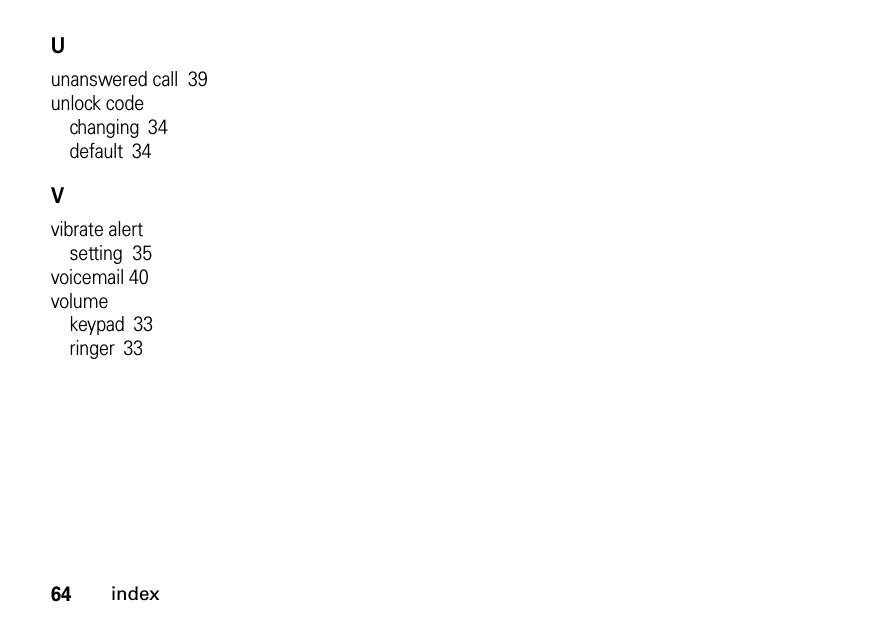 U

unanswered call 39
unlock code
changing 34
default 34

V

vibrate alert
setting 35
voicemail 40
volume
keypad 33
ringer 33

64 index